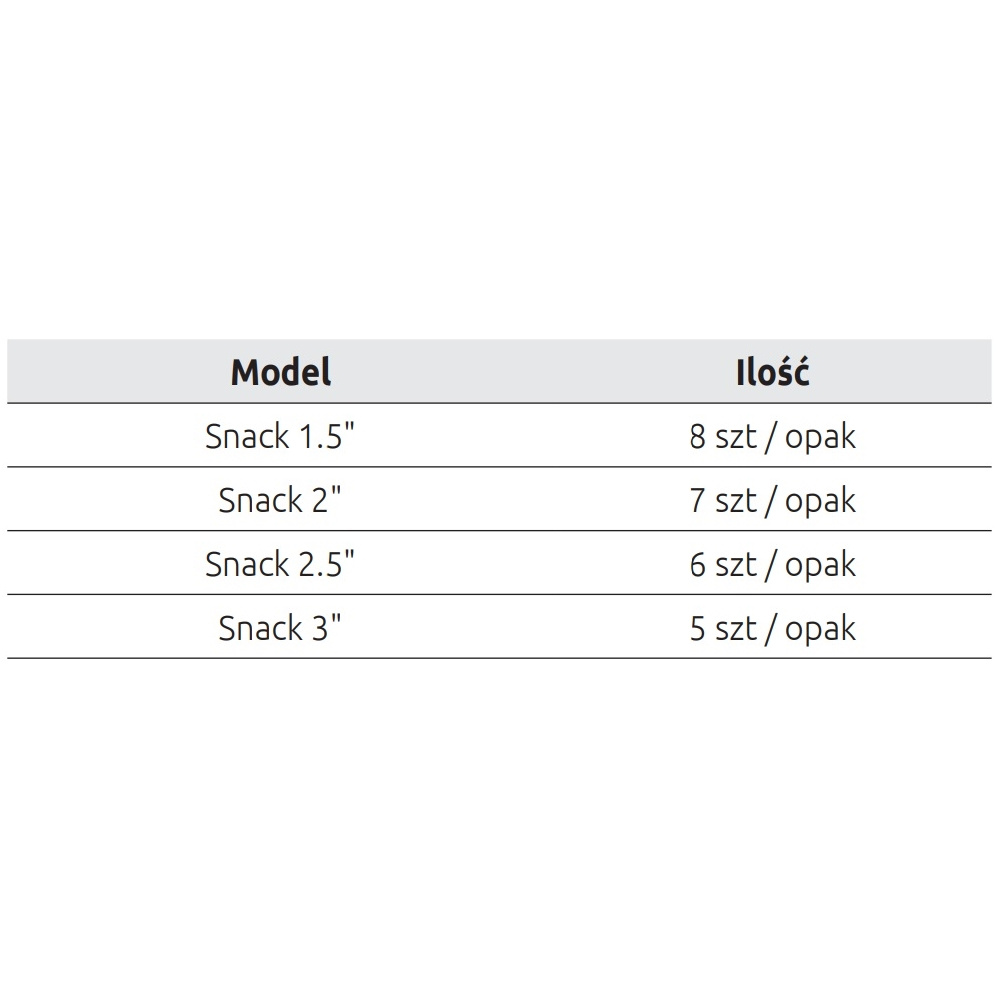 | Model | Ilość |
|---|---|
| Snack 1.5" | 8 szt / opak |
| Snack 2" | 7 szt / opak |
| Snack 2.5" | 6 szt / opak |
| Snack 3" | 5 szt / opak |